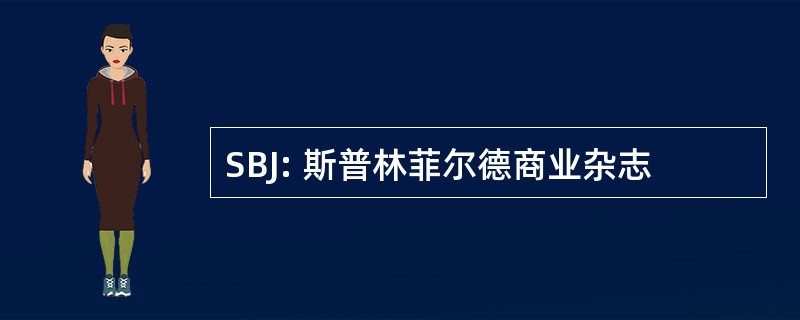 SBJ: 斯普林菲尔德商业杂志